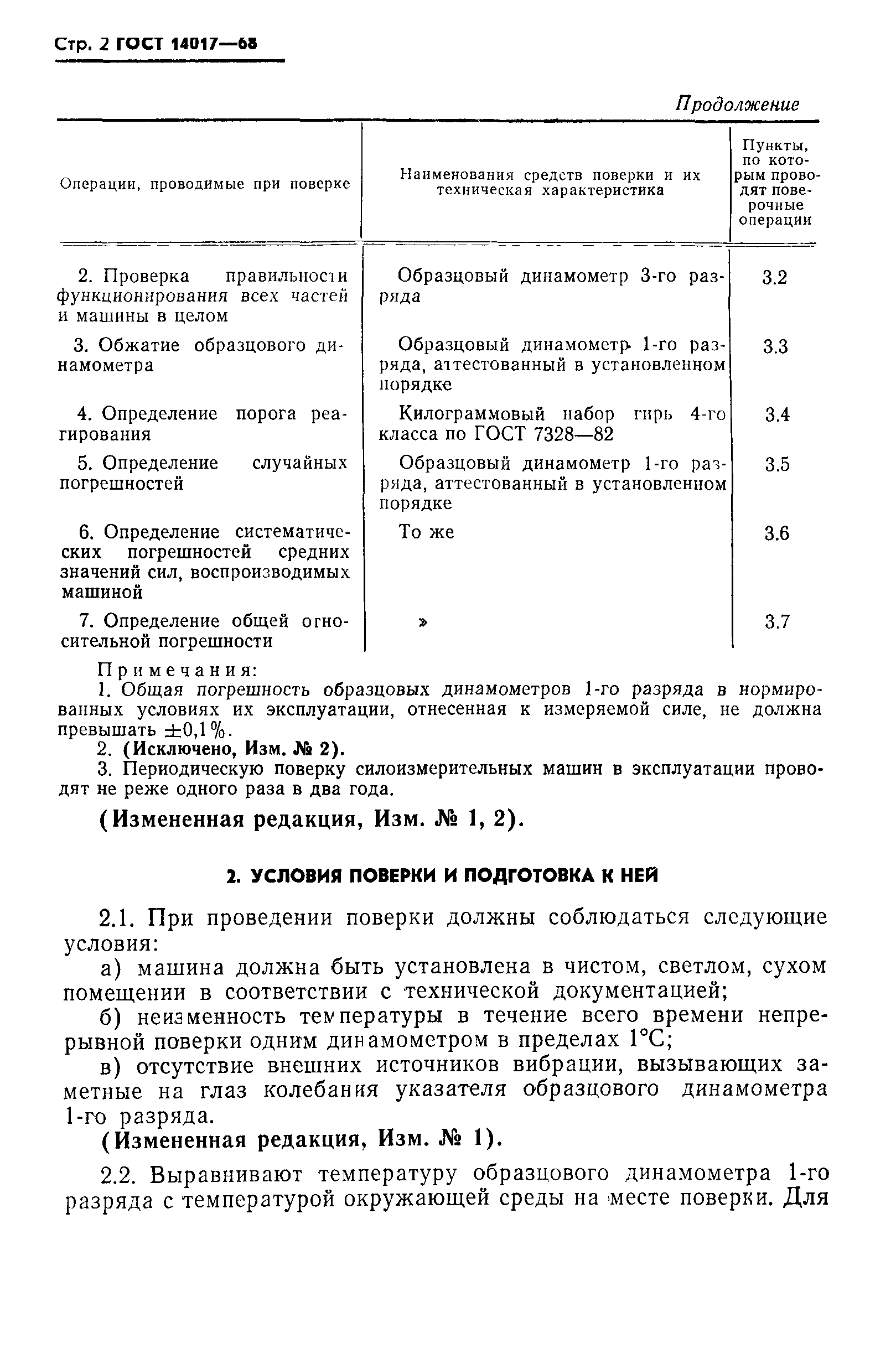 Стр. 2 ГОСТ 14017—68

Продолжение

| Операции, проводимые при поверке | Наименования средств поверки и их техническая характеристика | Пункты, по которым проводят поверочные операции |
|---|---|---|
| 2. Проверка правильности функционирования всех частей и машины в целом | Образцовый динамометр 3-го разряда | 3.2 |
| 3. Обжатие образцового динамометра | Образцовый динамометр 1-го разряда, аттестованный в установленном порядке | 3.3 |
| 4. Определение порога реагирования | Килограммовый набор гирь 4-го класса по ГОСТ 7328—82 | 3.4 |
| 5. Определение случайных погрешностей | Образцовый динамометр 1-го разряда, аттестованный в установленном порядке | 3.5 |
| 6. Определение систематических погрешностей средних значений сил, воспроизводимых машиной | То же | 3.6 |
| 7. Определение общей относительной погрешности | » | 3.7 |

Примечания:
1. Общая погрешность образцовых динамометров 1-го разряда в нормированных условиях их эксплуатации, отнесенная к измеряемой силе, не должна превышать $\pm 0,1\%$.
2. (Исключено, Изм. № 2).
3. Периодическую поверку силоизмерительных машин в эксплуатации проводят не реже одного раза в два года.

(Измененная редакция, Изм. № 1, 2).

2. УСЛОВИЯ ПОВЕРКИ И ПОДГОТОВКА К НЕЙ

2.1. При проведении поверки должны соблюдаться следующие условия:
а) машина должна быть установлена в чистом, светлом, сухом помещении в соответствии с технической документацией;
б) неизменность температуры в течение всего времени непрерывной поверки одним динамометром в пределах 1°С;
в) отсутствие внешних источников вибрации, вызывающих заметные на глаз колебания указателя образцового динамометра 1-го разряда.
(Измененная редакция, Изм. № 1).

2.2. Выравнивают температуру образцового динамометра 1-го разряда с температурой окружающей среды на месте поверки. Для